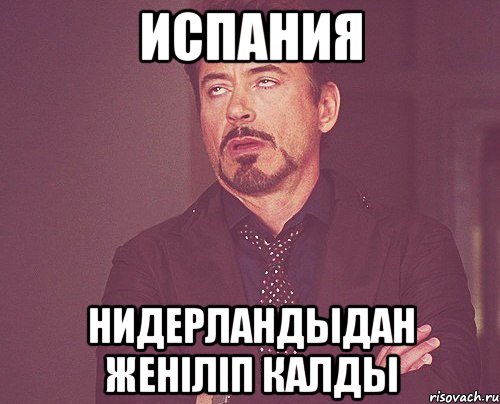 ИСПАНИЯ

НИДЕРЛАНДЫДАН ЖЕНІЛІП КАЛДЫ

risovach.ru